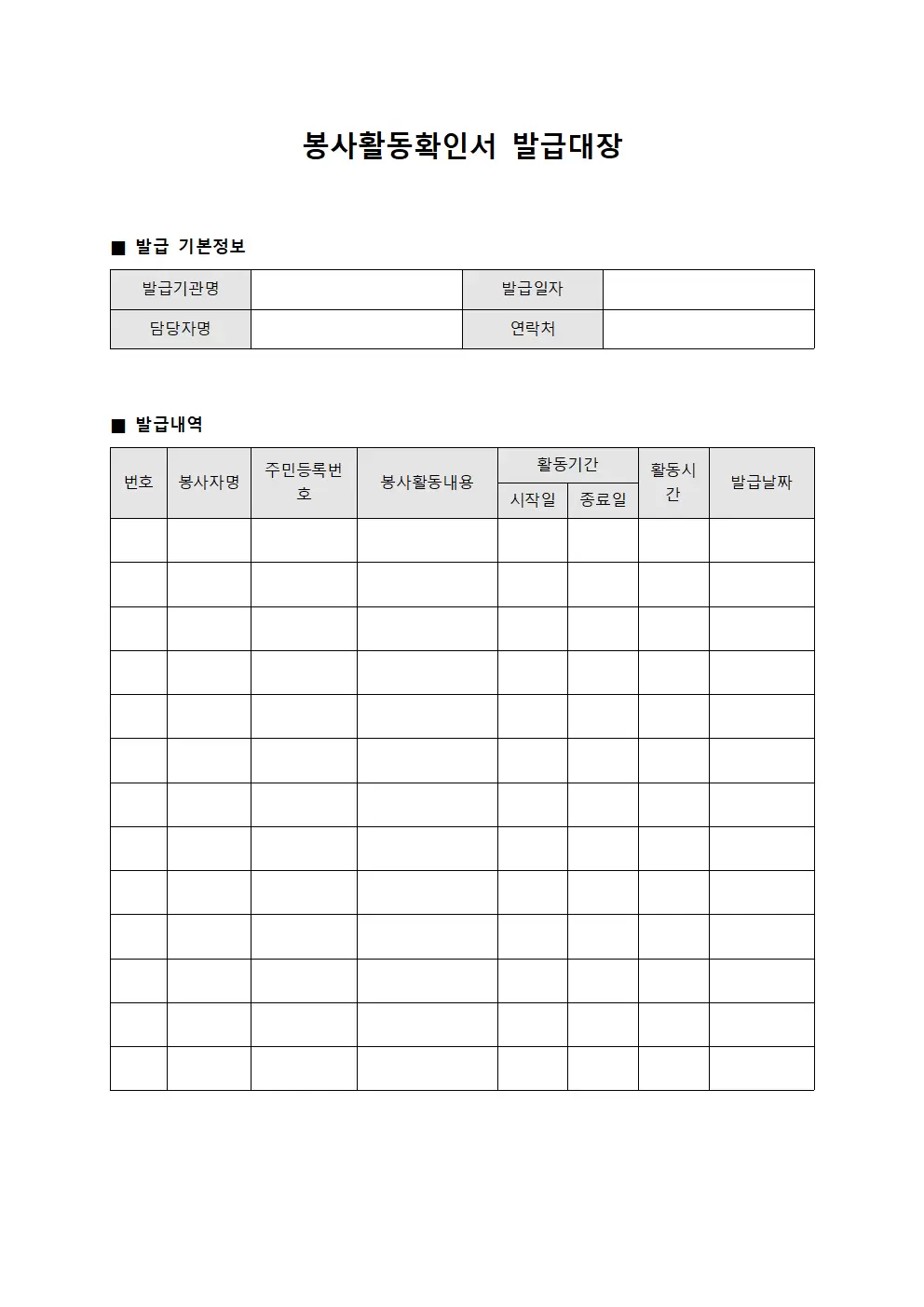 봉사활동확인서 발급대장

■ 발급 기본정보

| 발급기관명 | | 발급일자 | |
|---|---|---|---|
| 담당자명 | | 연락처 | |

■ 발급내역

| 번호 | 봉사자명 | 주민등록번호 | 봉사활동내용 | 활동기간 시작일 | 활동기간 종료일 | 활동시간 | 발급날짜 |
|---|---|---|---|---|---|---|---|
| | | | | | | | |
| | | | | | | | |
| | | | | | | | |
| | | | | | | | |
| | | | | | | | |
| | | | | | | | |
| | | | | | | | |
| | | | | | | | |
| | | | | | | | |
| | | | | | | | |
| | | | | | | | |
| | | | | | | | |
| | | | | | | | |